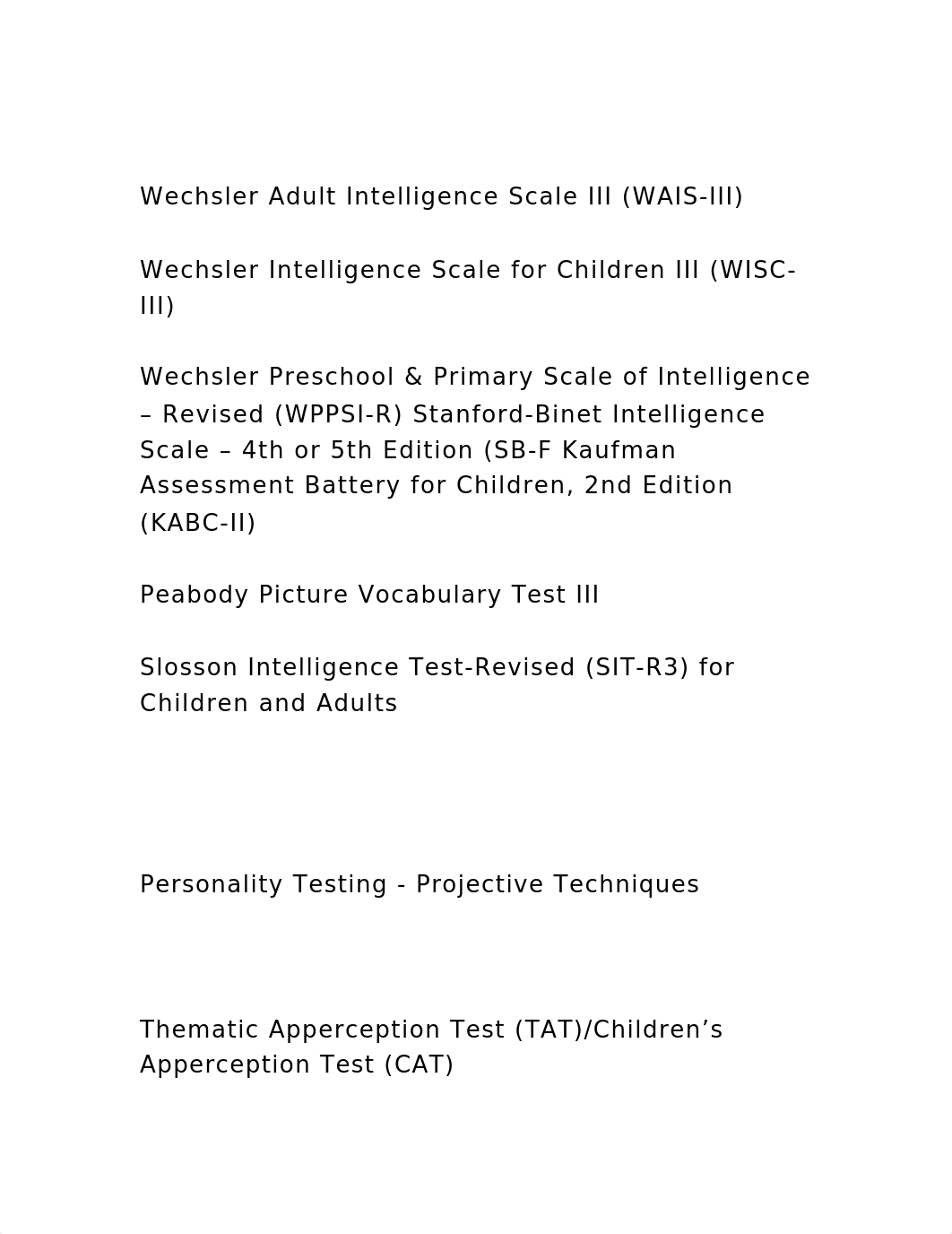 Wechsler Adult Intelligence Scale III (WAIS-III)

Wechsler Intelligence Scale for Children III (WISC-III)

Wechsler Preschool & Primary Scale of Intelligence – Revised (WPPSI-R) Stanford-Binet Intelligence Scale – 4th or 5th Edition (SB-F Kaufman Assessment Battery for Children, 2nd Edition (KABC-II)

Peabody Picture Vocabulary Test III

Slosson Intelligence Test-Revised (SIT-R3) for Children and Adults

Personality Testing - Projective Techniques

Thematic Apperception Test (TAT)/Children’s Apperception Test (CAT)